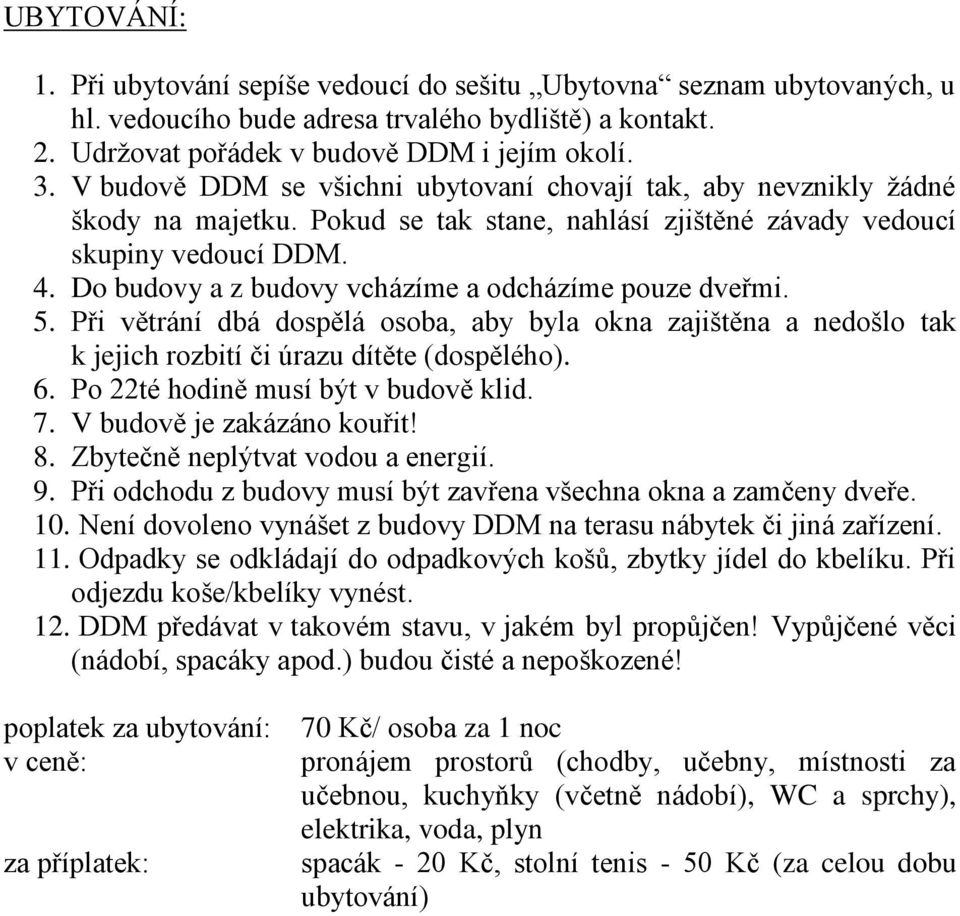 UBYTOVÁNÍ:

1. Při ubytování sepíše vedoucí do sešitu „Ubytovna“ seznam ubytovaných, u hl. vedoucího bude adresa trvalého bydliště) a kontakt.
2. Udržovat pořádek v budově DDM i jejím okolí.
3. V budově DDM se všichni ubytovaní chovají tak, aby nevznikly žádné škody na majetku. Pokud se tak stane, nahlásí zjištěné závady vedoucí skupiny vedoucí DDM.
4. Do budovy a z budovy vcházíme a odcházíme pouze dveřmi.
5. Při větrání dbá dospělá osoba, aby byla okna zajištěna a nedošlo tak k jejich rozbití či úrazu dítěte (dospělého).
6. Po 22té hodině musí být v budově klid.
7. V budově je zakázáno kouřit!
8. Zbytečně neplýtvat vodou a energií.
9. Při odchodu z budovy musí být zavřena všechna okna a zamčeny dveře.
10. Není dovoleno vynášet z budovy DDM na terasu nábytek či jiná zařízení.
11. Odpadky se odkládají do odpadkových košů, zbytky jídel do kbelíku. Při odjezdu koše/kbelíky vynést.
12. DDM předávat v takovém stavu, v jakém byl propůjčen! Vypůjčené věci (nádobí, spacáky apod.) budou čisté a nepoškozené!

poplatek za ubytování: 70 Kč/ osoba za 1 noc
v ceně: pronájem prostorů (chodby, učebny, místnosti za učebnou, kuchyňky (včetně nádobí), WC a sprchy), elektrika, voda, plyn
za příplatek: spacák - 20 Kč, stolní tenis - 50 Kč (za celou dobu ubytování)